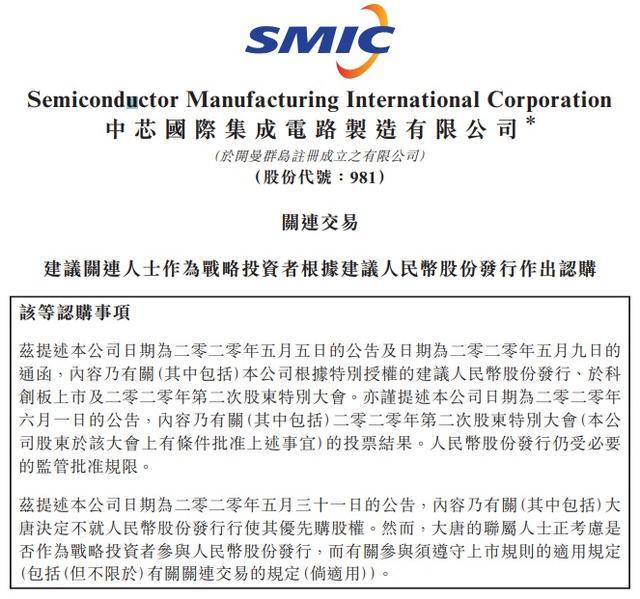 SMIC

Semiconductor Manufacturing International Corporation
中芯國際集成電路製造有限公司*
(於開曼群島註冊成立之有限公司)
(股份代號：981)

關連交易

建議關連人士作為戰略投資者根據建議人民幣股份發行作出認購

該等認購事項

茲提述本公司日期為二零二零年五月五日的公告及日期為二零二零年五月九日的通函，內容乃有關(其中包括)本公司根據特別授權的建議人民幣股份發行、於科創板上市及二零二零年第二次股東特別大會。亦謹提述本公司日期為二零二零年六月一日的公告，內容乃有關(其中包括)二零二零年第二次股東特別大會(本公司股東於該大會上有條件批准上述事宜)的投票結果。人民幣股份發行仍受必要的監管批准規限。

茲提述本公司日期為二零二零年五月三十一日的公告，內容乃有關(其中包括)大唐決定不就人民幣股份發行行使其優先購股權。然而，大唐的聯屬人士正考慮是否作為戰略投資者參與人民幣股份發行，而有關參與須遵守上市規則的適用規定(包括(但不限於)有關關連交易的規定(倘適用))。